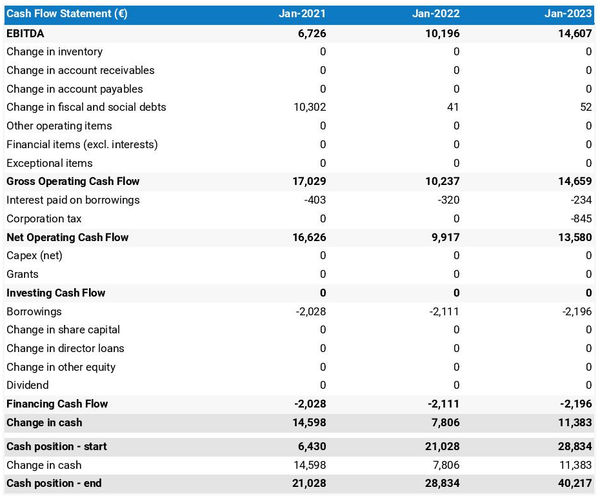 | Cash Flow Statement (€) | Jan-2021 | Jan-2022 | Jan-2023 |
|---|---|---|---|
| EBITDA | 6,726 | 10,196 | 14,607 |
| Change in inventory | 0 | 0 | 0 |
| Change in account receivables | 0 | 0 | 0 |
| Change in account payables | 0 | 0 | 0 |
| Change in fiscal and social debts | 10,302 | 41 | 52 |
| Other operating items | 0 | 0 | 0 |
| Financial items (excl. interests) | 0 | 0 | 0 |
| Exceptional items | 0 | 0 | 0 |
| Gross Operating Cash Flow | 17,029 | 10,237 | 14,659 |
| Interest paid on borrowings | -403 | -320 | -234 |
| Corporation tax | 0 | 0 | -845 |
| Net Operating Cash Flow | 16,626 | 9,917 | 13,580 |
| Capex (net) | 0 | 0 | 0 |
| Grants | 0 | 0 | 0 |
| Investing Cash Flow | 0 | 0 | 0 |
| Borrowings | -2,028 | -2,111 | -2,196 |
| Change in share capital | 0 | 0 | 0 |
| Change in director loans | 0 | 0 | 0 |
| Change in other equity | 0 | 0 | 0 |
| Dividend | 0 | 0 | 0 |
| Financing Cash Flow | -2,028 | -2,111 | -2,196 |
| Change in cash | 14,598 | 7,806 | 11,383 |
| Cash position - start | 6,430 | 21,028 | 28,834 |
| Change in cash | 14,598 | 7,806 | 11,383 |
| Cash position - end | 21,028 | 28,834 | 40,217 |